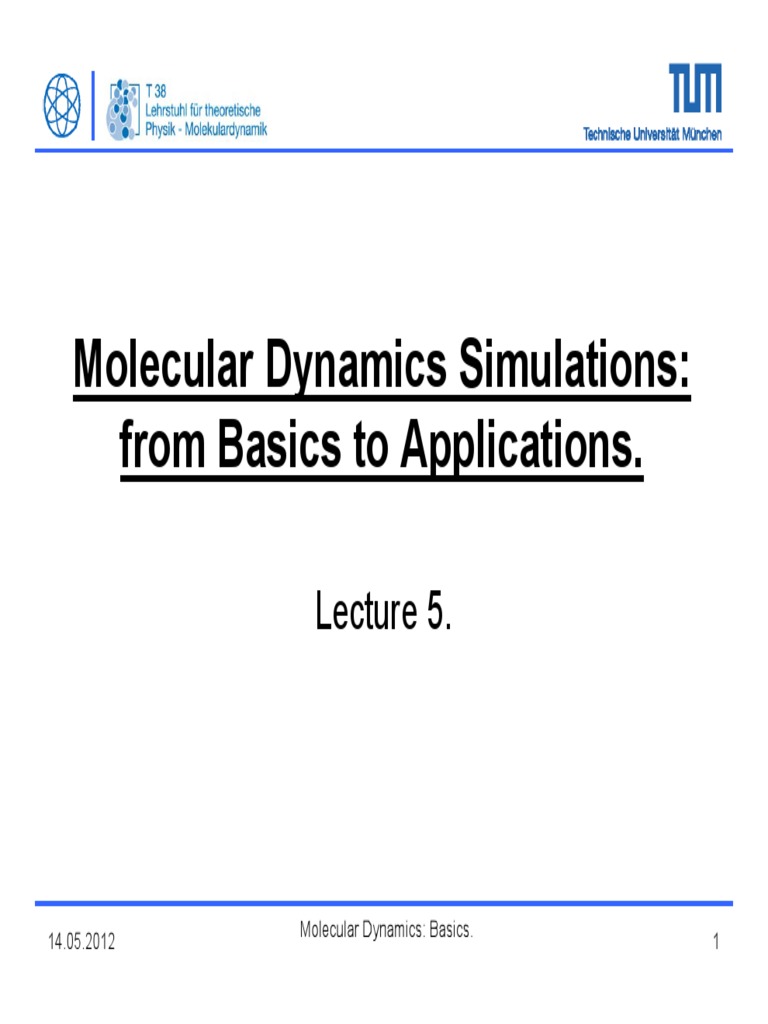 T 38
Lehrstuhl für theoretische
Physik - Molekulardynamik

TUM
Technische Universität München

Molecular Dynamics Simulations: from Basics to Applications.

Lecture 5.

14.05.2012

Molecular Dynamics: Basics.

1